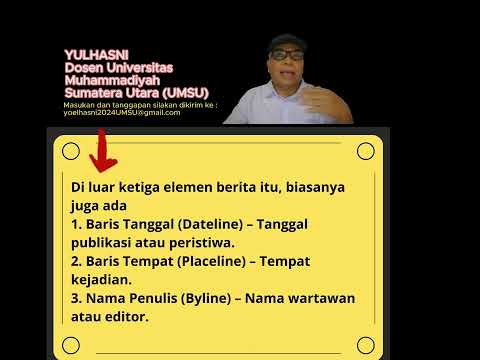 YULHASNI
Dosen Universitas Muhammadiyah Sumatera Utara (UMSU)

Masukan dan tanggapan silakan dikirim ke : yoelhasni2024UMSU@gmail.com

Di luar ketiga elemen berita itu, biasanya juga ada
1. Baris Tanggal (Dateline) – Tanggal publikasi atau peristiwa.
2. Baris Tempat (Placeline) – Tempat kejadian.
3. Nama Penulis (Byline) – Nama wartawan atau editor.